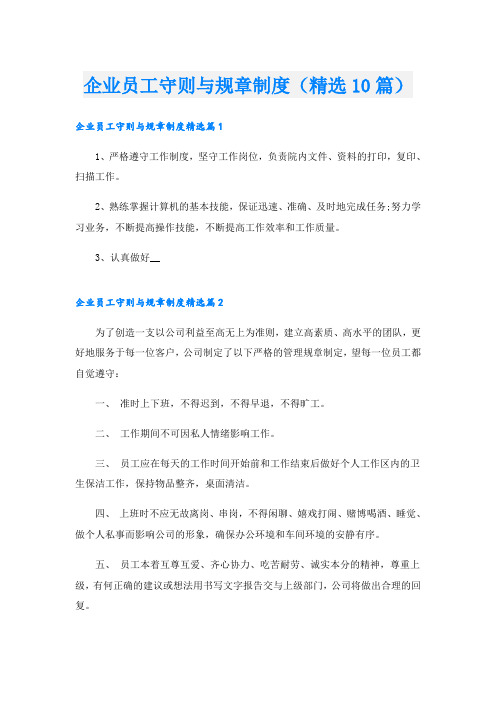 企业员工守则与规章制度（精选10篇）

企业员工守则与规章制度精选篇1

1、严格遵守工作制度，坚守工作岗位，负责院内文件、资料的打印，复印、扫描工作。

2、熟练掌握计算机的基本技能，保证迅速、准确、及时地完成任务;努力学习业务，不断提高操作技能，不断提高工作效率和工作质量。

3、认真做好__

企业员工守则与规章制度精选篇2

为了创造一支以公司利益至高无上为准则，建立高素质、高水平的团队，更好地服务于每一位客户，公司制定了以下严格的管理规章制定，望每一位员工都自觉遵守：

一、 准时上下班，不得迟到，不得早退，不得旷工。

二、 工作期间不可因私人情绪影响工作。

三、 员工应在每天的工作时间开始前和工作结束后做好个人工作区内的卫生保洁工作，保持物品整齐，桌面清洁。

四、 上班时不应无故离岗、串岗，不得闲聊、嬉戏打闹、赌博喝酒、睡觉、做个人私事而影响公司的形象，确保办公环境和车间环境的安静有序。

五、 员工本着互尊互爱、齐心协力、吃苦耐劳、诚实本分的精神，尊重上级，有何正确的建议或想法用书写文字报告交与上级部门，公司将做出合理的回复。